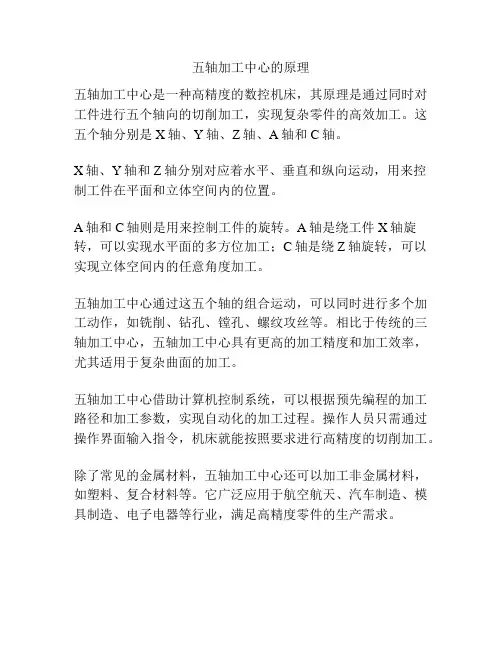 五轴加工中心的原理

五轴加工中心是一种高精度的数控机床，其原理是通过同时对工件进行五个轴向的切削加工，实现复杂零件的高效加工。这五个轴分别是 X 轴、Y 轴、Z 轴、A 轴和 C 轴。

X 轴、Y 轴和 Z 轴分别对应着水平、垂直和纵向运动，用来控制工件在平面和立体空间内的位置。

A 轴和 C 轴则是用来控制工件的旋转。A 轴是绕工件 X 轴旋转，可以实现水平面的多方位加工；C 轴是绕 Z 轴旋转，可以实现立体空间内的任意角度加工。

五轴加工中心通过这五个轴的组合运动，可以同时进行多个加工动作，如铣削、钻孔、镗孔、螺纹攻丝等。相比于传统的三轴加工中心，五轴加工中心具有更高的加工精度和加工效率，尤其适用于复杂曲面的加工。

五轴加工中心借助计算机控制系统，可以根据预先编程的加工路径和加工参数，实现自动化的加工过程。操作人员只需通过操作界面输入指令，机床就能按照要求进行高精度的切削加工。

除了常见的金属材料，五轴加工中心还可以加工非金属材料，如塑料、复合材料等。它广泛应用于航空航天、汽车制造、模具制造、电子电器等行业，满足高精度零件的生产需求。